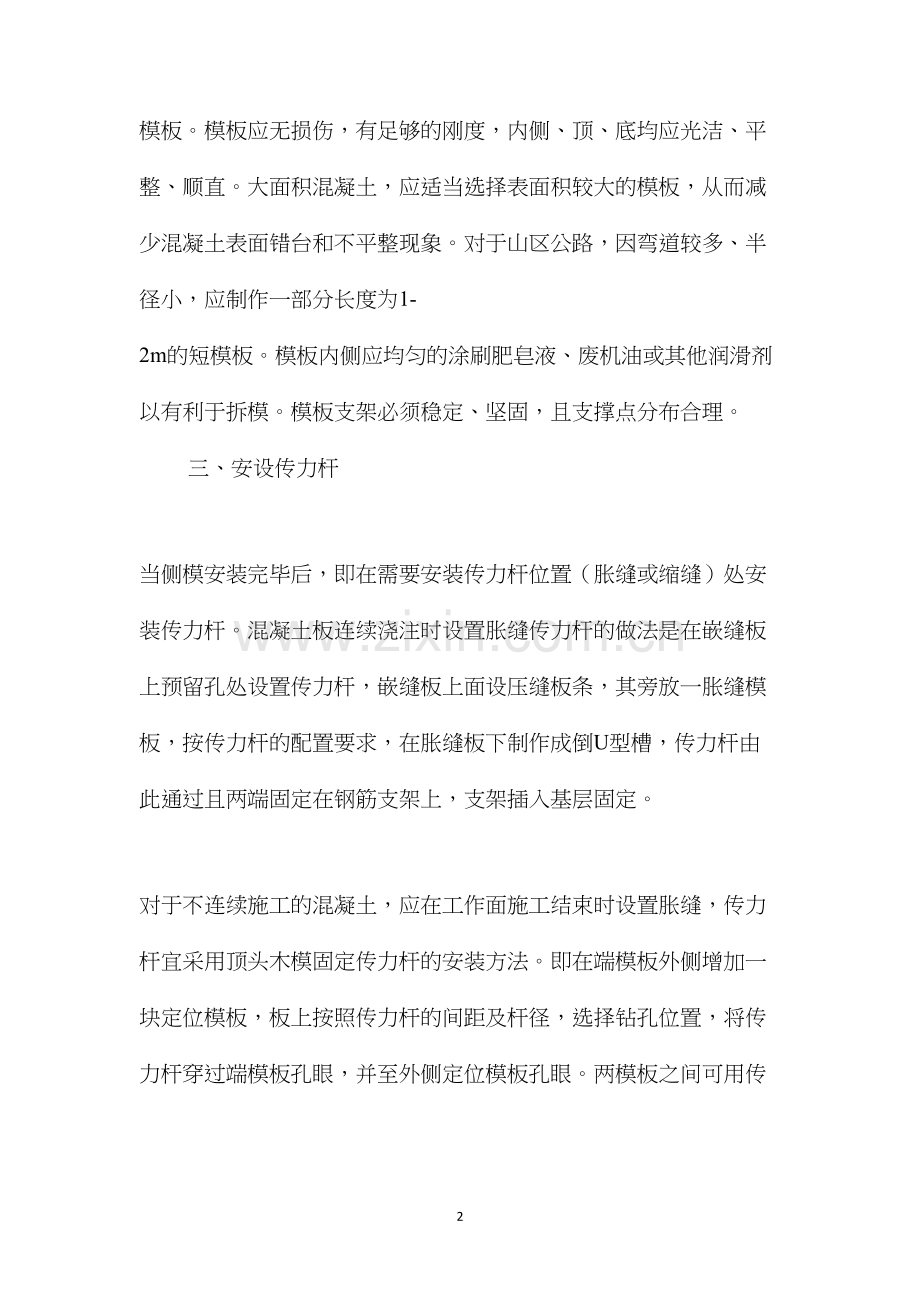 模板。模板应无损伤，有足够的刚度，内侧、顶、底均应光洁、平整、顺直。大面积混凝土，应适当选择表面积较大的模板，从而减少混凝土表面错台和不平整现象。对于山区公路，因弯道较多、半径小，应制作一部分长度为1-2m的短模板。模板内侧应均匀的涂刷肥皂液、废机油或其他润滑剂以有利于拆模。模板支架必须稳定、坚固，且支撑点分布合理。

三、安设传力杆

当侧模安装完毕后，即在需要安装传力杆位置（胀缝或缩缝）处安装传力杆。混凝土板连续浇注时设置胀缝传力杆的做法是在嵌缝板上预留孔处设置传力杆，嵌缝板上面设压缝板条，其旁放一胀缝模板，按传力杆的配置要求，在胀缝板下制作成倒U型槽，传力杆由此通过且两端固定在钢筋支架上，支架插入基层固定。

对于不连续施工的混凝土，应在工作面施工结束时设置胀缝，传力杆宜采用顶头木模固定传力杆的安装方法。即在端模板外侧增加一块定位模板，板上按照传力杆的间距及杆径，选择钻孔位置，将传力杆穿过端模板孔眼，并至外侧定位模板孔眼。两模板之间可用传

2

www.zixin.com.cn